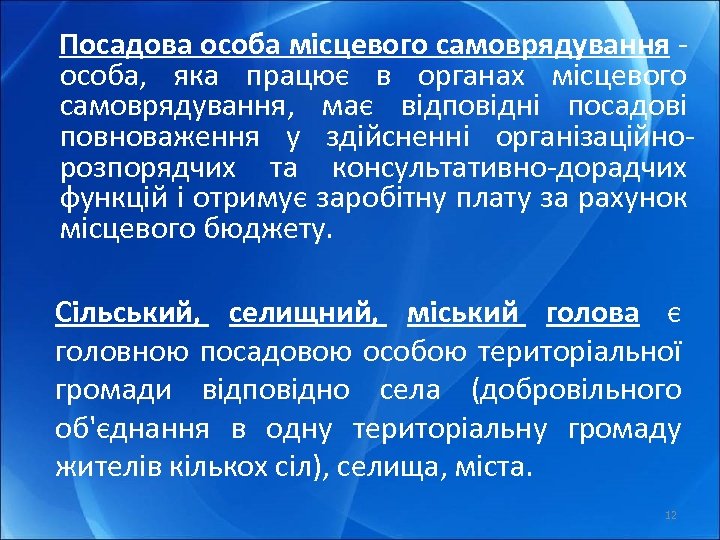 Посадова особа місцевого самоврядування - особа, яка працює в органах місцевого самоврядування, має відповідні посадові повноваження у здійсненні організаційно-розпорядчих та консультативно-дорадчих функцій і отримує заробітну плату за рахунок місцевого бюджету.

Сільський, селищний, міський голова є головною посадовою особою територіальної громади відповідно села (добровільного об'єднання в одну територіальну громаду жителів кількох сіл), селища, міста.

12